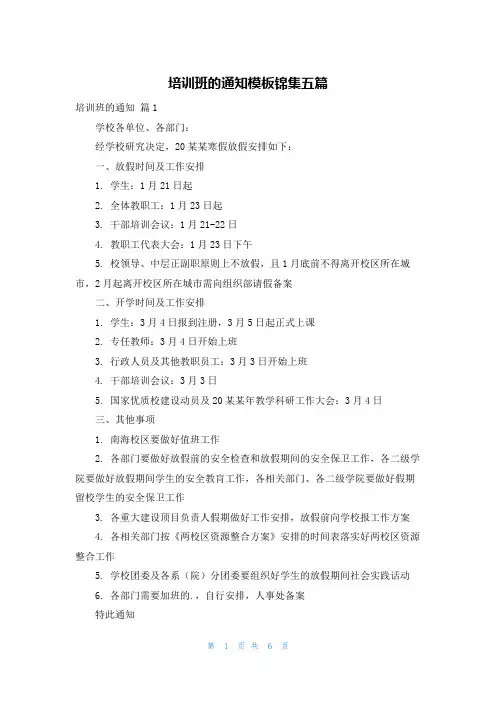 培训班的通知模板锦集五篇

培训班的通知 篇1

学校各单位、各部门：

经学校研究决定，20某某寒假放假安排如下：

一、放假时间及工作安排

1. 学生：1月21日起

2. 全体教职工：1月23日起

3. 干部培训会议：1月21-22日

4. 教职工代表大会：1月23日下午

5. 校领导、中层正副职原则上不放假，且1月底前不得离开校区所在城市，2月起离开校区所在城市需向组织部请假备案

二、开学时间及工作安排

1. 学生：3月4日报到注册，3月5日起正式上课

2. 专任教师：3月4日开始上班

3. 行政人员及其他教职员工：3月3日开始上班

4. 干部培训会议：3月3日

5. 国家优质校建设动员及20某某年教学科研工作大会：3月4日

三、其他事项

1. 南海校区要做好值班工作

2. 各部门要做好放假前的安全检查和放假期间的安全保卫工作，各二级学院要做好放假期间学生的安全教育工作，各相关部门、各二级学院要做好假期留校学生的安全保卫工作

3. 各重大建设项目负责人假期做好工作安排，放假前向学校报工作方案

4. 各相关部门按《两校区资源整合方案》安排的时间表落实好两校区资源整合工作

5. 学校团委及各系（院）分团委要组织好学生的放假期间社会实践活动

6. 各部门需要加班的.，自行安排，人事处备案

特此通知

第 1 页 共 6 页